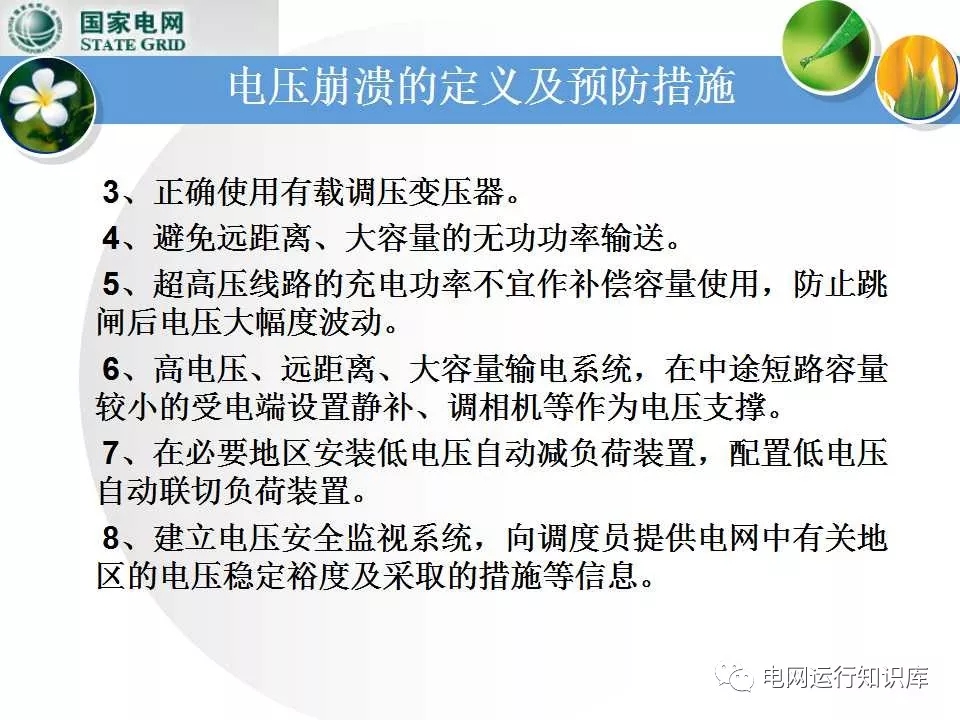 国家电网
STATE GRID

电压崩溃的定义及预防措施

3、正确使用有载调压变压器。

4、避免远距离、大容量的无功功率输送。

5、超高压线路的充电功率不宜作补偿容量使用，防止跳闸后电压大幅度波动。

6、高电压、远距离、大容量输电系统，在中途短路容量较小的受电端设置静补、调相机等作为电压支撑。

7、在必要地区安装低电压自动减负荷装置，配置低电压自动联切负荷装置。

8、建立电压安全监视系统，向调度员提供电网中有关地区的电压稳定裕度及采取的措施等信息。

电网运行知识库